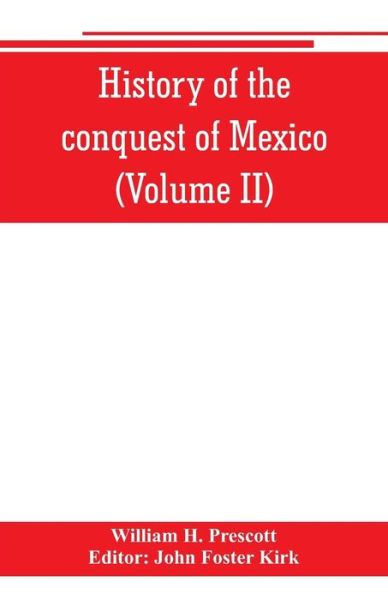 History of the conquest of Mexico (Volume II)

William H. Prescott
Editor: John Foster Kirk